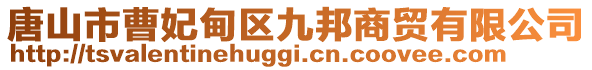 唐山市曹妃甸区九邦商贸有限公司
http://tsvalentinehuggi.cn.coovee.com